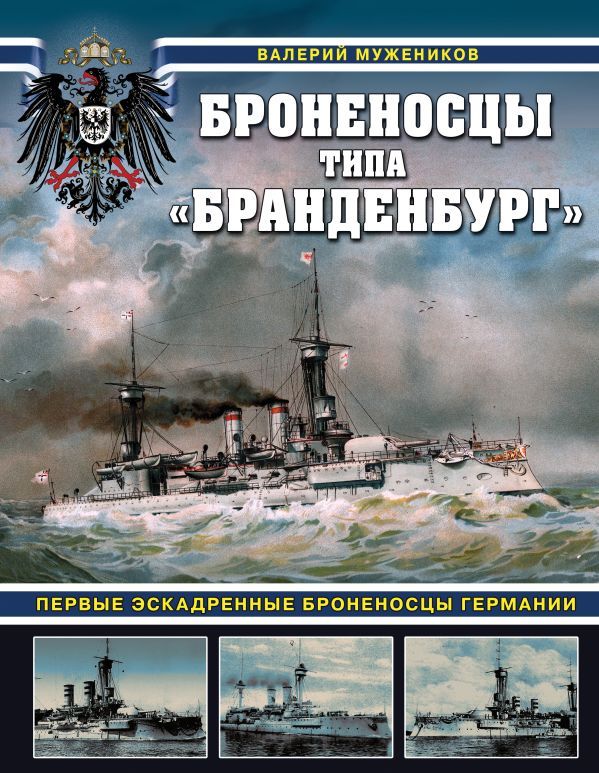 ВАЛЕРИЙ МУЖЕНИКОВ

БРОНЕНОСЦЫ ТИПА «БРАНДЕНБУРГ»

ПЕРВЫЕ ЭСКАДРЕННЫЕ БРОНЕНОСЦЫ ГЕРМАНИИ